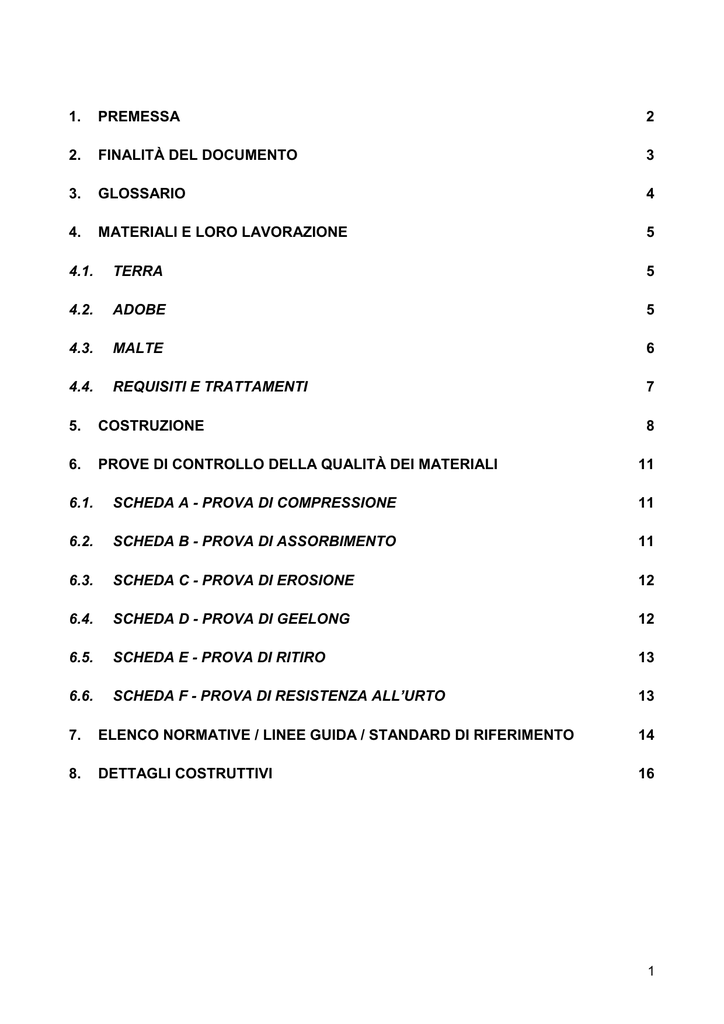 1. PREMESSA 2

2. FINALITÀ DEL DOCUMENTO 3

3. GLOSSARIO 4

4. MATERIALI E LORO LAVORAZIONE 5

4.1. TERRA 5

4.2. ADOBE 5

4.3. MALTE 6

4.4. REQUISITI E TRATTAMENTI 7

5. COSTRUZIONE 8

6. PROVE DI CONTROLLO DELLA QUALITÀ DEI MATERIALI 11

6.1. SCHEDA A - PROVA DI COMPRESSIONE 11

6.2. SCHEDA B - PROVA DI ASSORBIMENTO 11

6.3. SCHEDA C - PROVA DI EROSIONE 12

6.4. SCHEDA D - PROVA DI GEELONG 12

6.5. SCHEDA E - PROVA DI RITIRO 13

6.6. SCHEDA F - PROVA DI RESISTENZA ALL'URTO 13

7. ELENCO NORMATIVE / LINEE GUIDA / STANDARD DI RIFERIMENTO 14

8. DETTAGLI COSTRUTTIVI 16

1